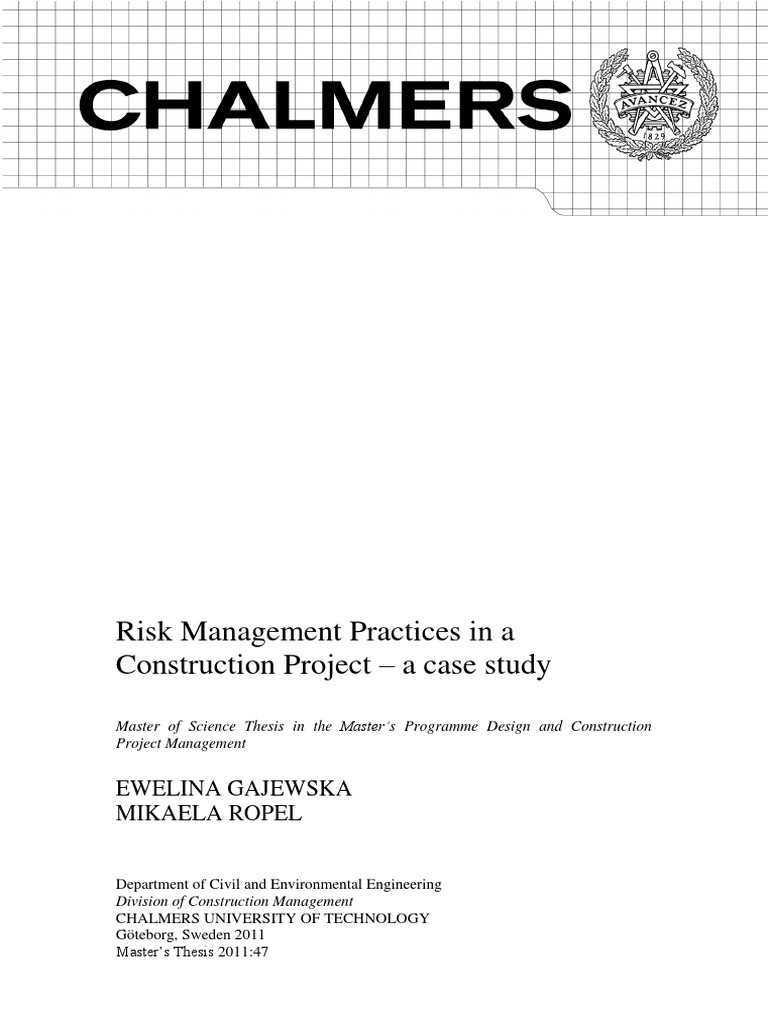 CHALMERS

AVANCEZ
1829

Risk Management Practices in a Construction Project – a case study

Master of Science Thesis in the Master's Programme Design and Construction Project Management

EWELINA GAJEWSKA
MIKAELA ROPEL

Department of Civil and Environmental Engineering
Division of Construction Management
CHALMERS UNIVERSITY OF TECHNOLOGY
Göteborg, Sweden 2011
Master's Thesis 2011:47